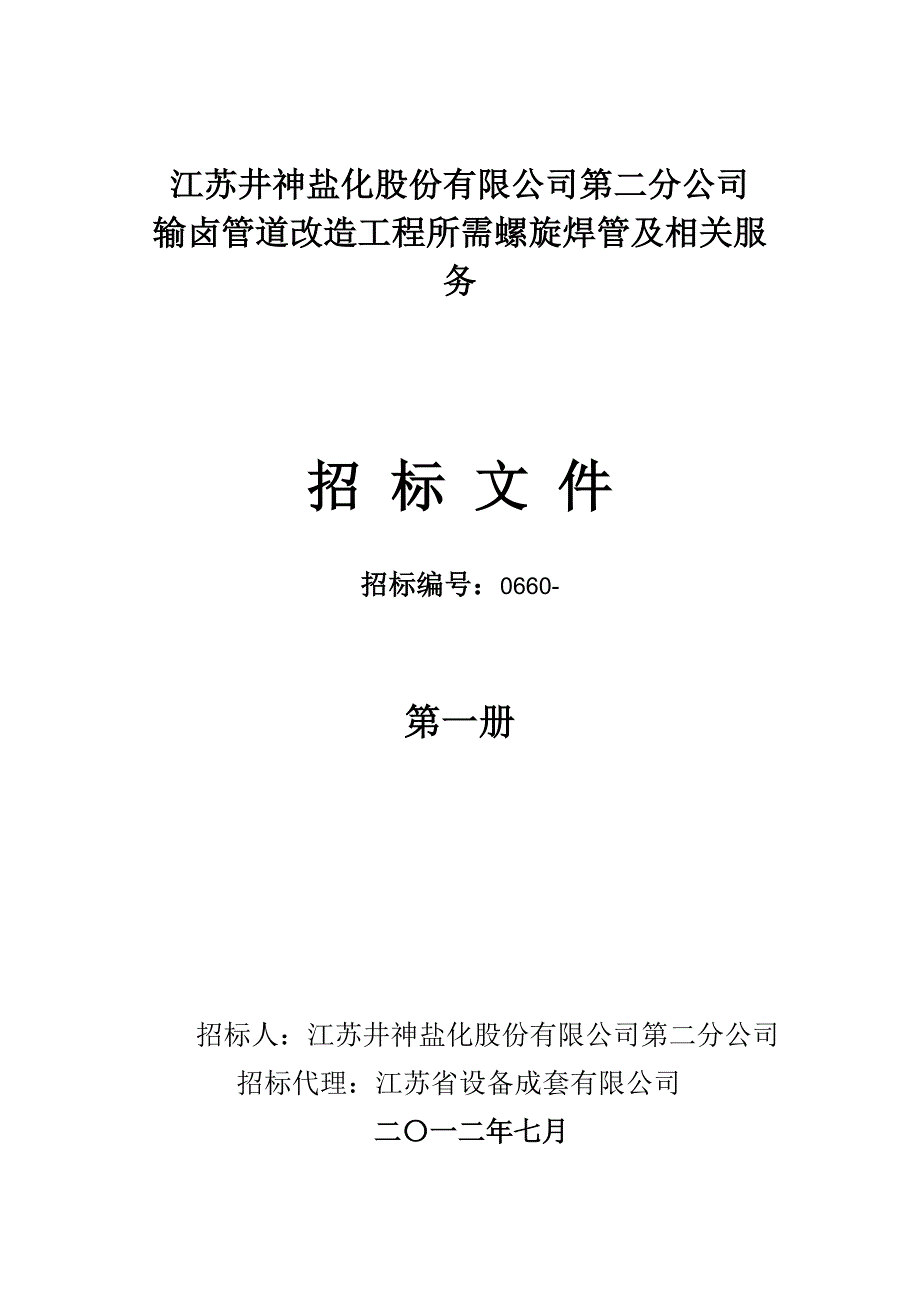 江苏井神盐化股份有限公司第二分公司
输卤管道改造工程所需螺旋焊管及相关服务

招 标 文 件

招标编号：0660-

第一册

招标人：江苏井神盐化股份有限公司第二分公司
招标代理：江苏省设备成套有限公司
二〇一二年七月